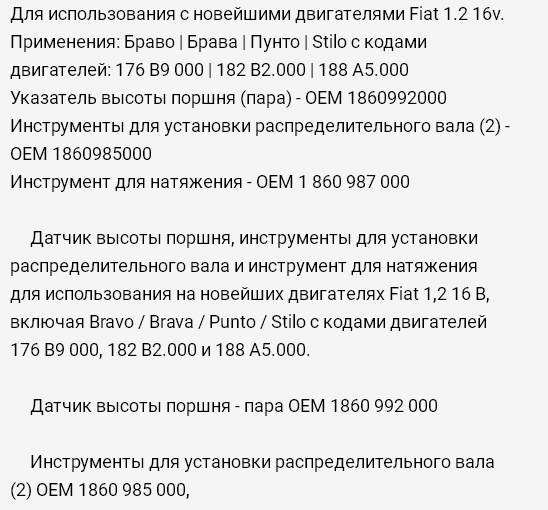 Для использования с новейшими двигателями Fiat 1.2 16v. Применения: Браво | Брава | Пунто | Stilo с кодами двигателей: 176 B9 000 | 182 B2.000 | 188 A5.000
Указатель высоты поршня (пара) - OEM 1860992000
Инструменты для установки распределительного вала (2) - OEM 1860985000
Инструмент для натяжения - OEM 1 860 987 000

Датчик высоты поршня, инструменты для установки распределительного вала и инструмент для натяжения для использования на новейших двигателях Fiat 1,2 16 В, включая Bravo / Brava / Punto / Stilo с кодами двигателей 176 B9 000, 182 B2.000 и 188 A5.000.

Датчик высоты поршня - пара OEM 1860 992 000

Инструменты для установки распределительного вала (2) OEM 1860 985 000,